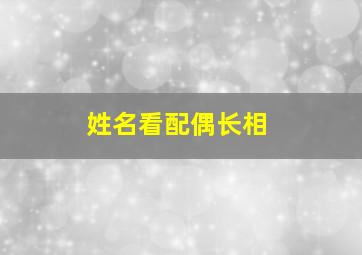 姓名看配偶长相